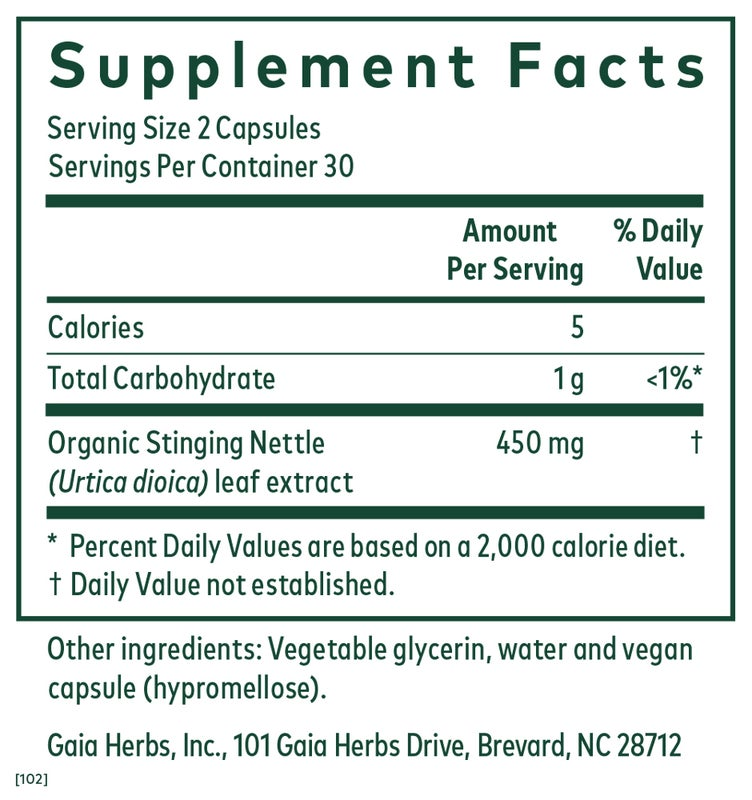 Supplement Facts

Serving Size 2 Capsules
Servings Per Container 30

|  | Amount Per Serving | % Daily Value |
|---|---|---|
| Calories | 5 |  |
| Total Carbohydrate | 1 g | <1%* |
| Organic Stinging Nettle (Urtica dioica) leaf extract | 450 mg | † |

* Percent Daily Values are based on a 2,000 calorie diet.
† Daily Value not established.

Other ingredients: Vegetable glycerin, water and vegan capsule (hypromellose).

Gaia Herbs, Inc., 101 Gaia Herbs Drive, Brevard, NC 28712

[102]